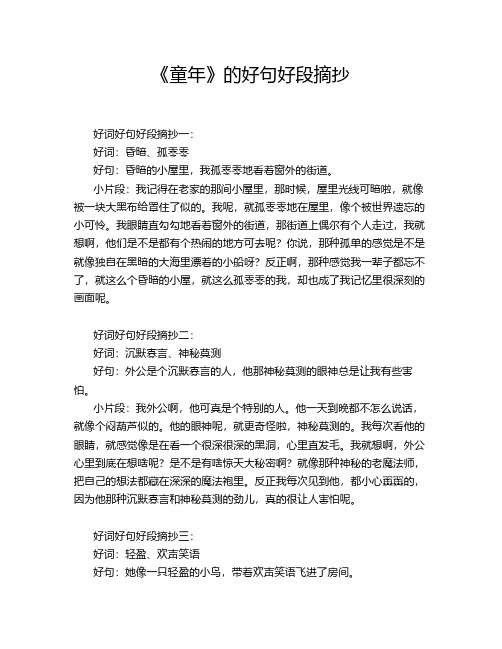 《童年》的好句好段摘抄

好词好句好段摘抄一：
好词：昏暗、孤零零
好句：昏暗的小屋里，我孤零零地看着窗外的街道。
小片段：我记得在老家的那间小屋里，那时候，屋里光线可暗啦，就像被一块大黑布给罩住了似的。我呢，就孤零零地在屋里，像个被世界遗忘的小可怜。我眼睛直勾勾地看着窗外的街道，那街道上偶尔有个人走过，我就想啊，他们是不是都有个热闹的地方可去呢？你说，那种孤单的感觉是不是就像独自在黑暗的大海里漂着的小船呀？反正啊，那种感觉我一辈子都忘不了，就这么个昏暗的小屋，就这么孤零零的我，却也成了我记忆里很深刻的画面呢。

好词好句好段摘抄二：
好词：沉默寡言、神秘莫测
好句：外公是个沉默寡言的人，他那神秘莫测的眼神总是让我有些害怕。
小片段：我外公啊，他可真是个特别的人。他一天到晚都不怎么说话，就像个闷葫芦似的。他的眼神呢，就更奇怪啦，神秘莫测的。我每次看他的眼睛，就感觉像是在看一个很深很深的黑洞，心里直发毛。我就想啊，外公心里到底在想啥呢？是不是有啥惊天大秘密啊？就像那种神秘的老魔法师，把自己的想法都藏在深深的魔法袍里。反正我每次见到他，都小心翼翼的，因为他那种沉默寡言和神秘莫测的劲儿，真的很让人害怕呢。

好词好句好段摘抄三：
好词：轻盈、欢声笑语
好句：她像一只轻盈的小鸟，带着欢声笑语飞进了房间。